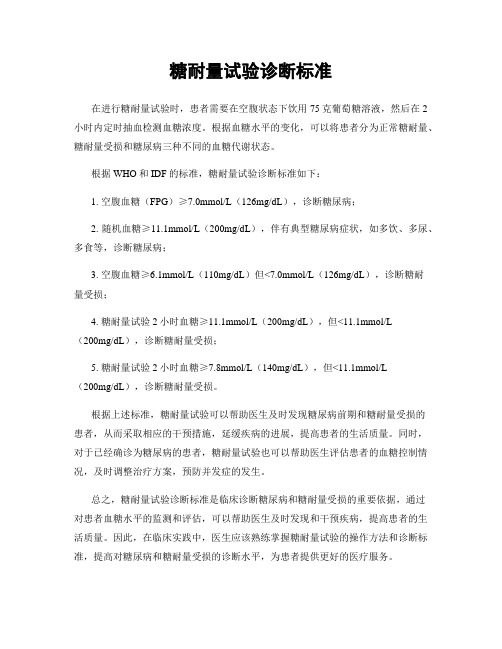 糖耐量试验诊断标准

在进行糖耐量试验时，患者需要在空腹状态下饮用 75 克葡萄糖溶液，然后在 2 小时内定时抽血检测血糖浓度。根据血糖水平的变化，可以将患者分为正常糖耐量、糖耐量受损和糖尿病三种不同的血糖代谢状态。

根据 WHO 和 IDF 的标准，糖耐量试验诊断标准如下：

1. 空腹血糖（FPG）≥7.0mmol/L（126mg/dL），诊断糖尿病；

2. 随机血糖≥11.1mmol/L（200mg/dL），伴有典型糖尿病症状，如多饮、多尿、多食等，诊断糖尿病；

3. 空腹血糖≥6.1mmol/L（110mg/dL）但<7.0mmol/L（126mg/dL），诊断糖耐量受损；

4. 糖耐量试验 2 小时血糖≥11.1mmol/L（200mg/dL），但<11.1mmol/L（200mg/dL），诊断糖耐量受损；

5. 糖耐量试验 2 小时血糖≥7.8mmol/L（140mg/dL），但<11.1mmol/L（200mg/dL），诊断糖耐量受损。

根据上述标准，糖耐量试验可以帮助医生及时发现糖尿病前期和糖耐量受损的患者，从而采取相应的干预措施，延缓疾病的进展，提高患者的生活质量。同时，对于已经确诊为糖尿病的患者，糖耐量试验也可以帮助医生评估患者的血糖控制情况，及时调整治疗方案，预防并发症的发生。

总之，糖耐量试验诊断标准是临床诊断糖尿病和糖耐量受损的重要依据，通过对患者血糖水平的监测和评估，可以帮助医生及时发现和干预疾病，提高患者的生活质量。因此，在临床实践中，医生应该熟练掌握糖耐量试验的操作方法和诊断标准，提高对糖尿病和糖耐量受损的诊断水平，为患者提供更好的医疗服务。